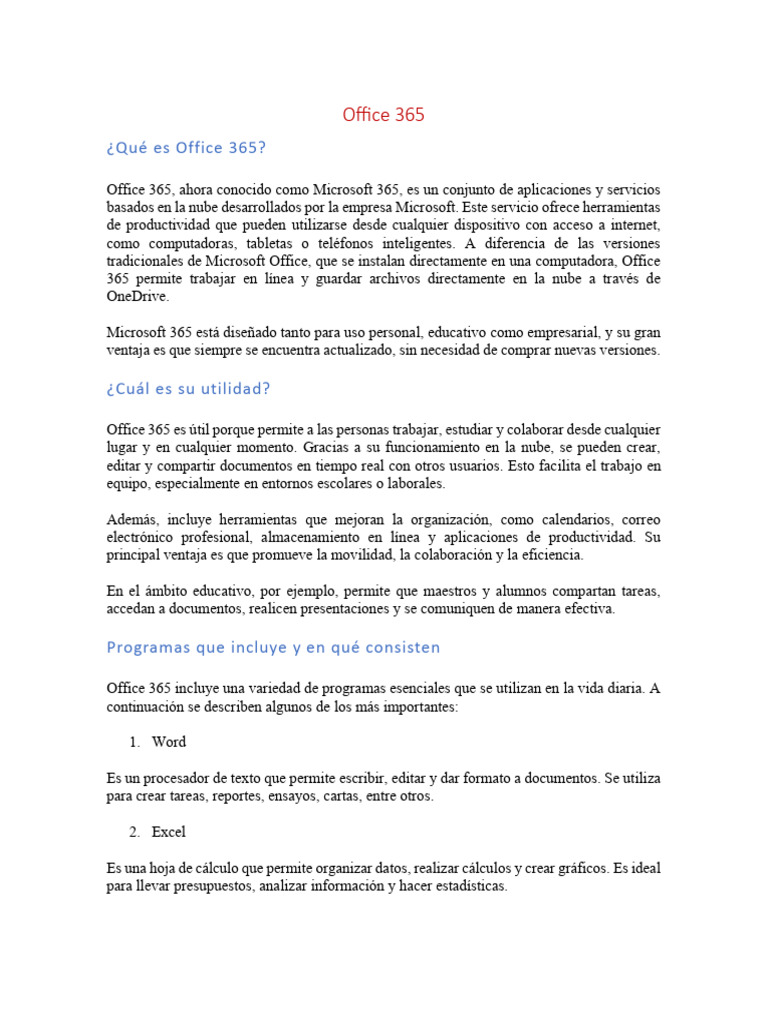 Office 365

¿Qué es Office 365?

Office 365, ahora conocido como Microsoft 365, es un conjunto de aplicaciones y servicios basados en la nube desarrollados por la empresa Microsoft. Este servicio ofrece herramientas de productividad que pueden utilizarse desde cualquier dispositivo con acceso a internet, como computadoras, tabletas o teléfonos inteligentes. A diferencia de las versiones tradicionales de Microsoft Office, que se instalan directamente en una computadora, Office 365 permite trabajar en línea y guardar archivos directamente en la nube a través de OneDrive.

Microsoft 365 está diseñado tanto para uso personal, educativo como empresarial, y su gran ventaja es que siempre se encuentra actualizado, sin necesidad de comprar nuevas versiones.

¿Cuál es su utilidad?

Office 365 es útil porque permite a las personas trabajar, estudiar y colaborar desde cualquier lugar y en cualquier momento. Gracias a su funcionamiento en la nube, se pueden crear, editar y compartir documentos en tiempo real con otros usuarios. Esto facilita el trabajo en equipo, especialmente en entornos escolares o laborales.

Además, incluye herramientas que mejoran la organización, como calendarios, correo electrónico profesional, almacenamiento en línea y aplicaciones de productividad. Su principal ventaja es que promueve la movilidad, la colaboración y la eficiencia.

En el ámbito educativo, por ejemplo, permite que maestros y alumnos compartan tareas, accedan a documentos, realicen presentaciones y se comuniquen de manera efectiva.

Programas que incluye y en qué consisten

Office 365 incluye una variedad de programas esenciales que se utilizan en la vida diaria. A continuación se describen algunos de los más importantes:

1. Word

Es un procesador de texto que permite escribir, editar y dar formato a documentos. Se utiliza para crear tareas, reportes, ensayos, cartas, entre otros.

2. Excel

Es una hoja de cálculo que permite organizar datos, realizar cálculos y crear gráficos. Es ideal para llevar presupuestos, analizar información y hacer estadísticas.